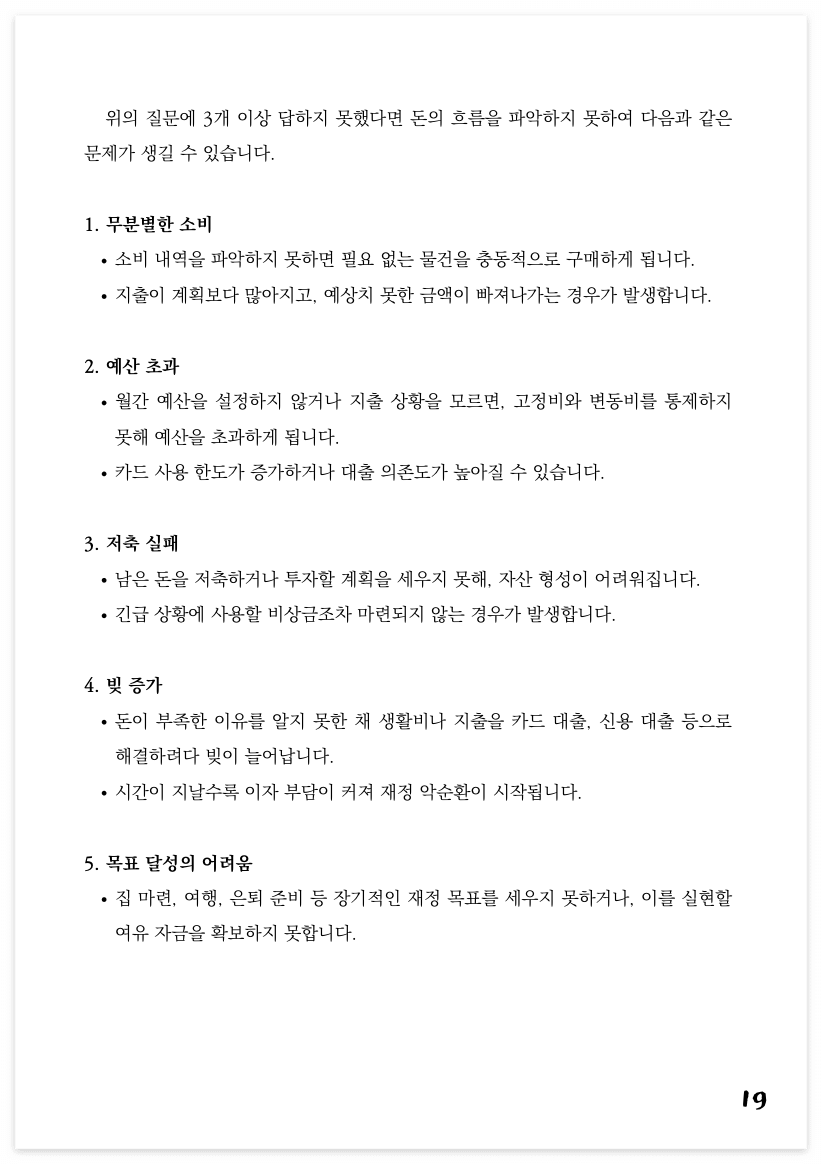 위의 질문에 3개 이상 답하지 못했다면 돈의 흐름을 파악하지 못하여 다음과 같은 문제가 생길 수 있습니다.

1. 무분별한 소비

• 소비 내역을 파악하지 못하면 필요 없는 물건을 충동적으로 구매하게 됩니다.
• 지출이 계획보다 많아지고, 예상치 못한 금액이 빠져나가는 경우가 발생합니다.

2. 예산 초과

• 월간 예산을 설정하지 않거나 지출 상황을 모르면, 고정비와 변동비를 통제하지 못해 예산을 초과하게 됩니다.
• 카드 사용 한도가 증가하거나 대출 의존도가 높아질 수 있습니다.

3. 저축 실패

• 남은 돈을 저축하거나 투자할 계획을 세우지 못해, 자산 형성이 어려워집니다.
• 긴급 상황에 사용할 비상금조차 마련되지 않는 경우가 발생합니다.

4. 빚 증가

• 돈이 부족한 이유를 알지 못한 채 생활비나 지출을 카드 대출, 신용 대출 등으로 해결하려다 빚이 늘어납니다.
• 시간이 지날수록 이자 부담이 커져 재정 악순환이 시작됩니다.

5. 목표 달성의 어려움

• 집 마련, 여행, 은퇴 준비 등 장기적인 재정 목표를 세우지 못하거나, 이를 실현할 여유 자금을 확보하지 못합니다.

19